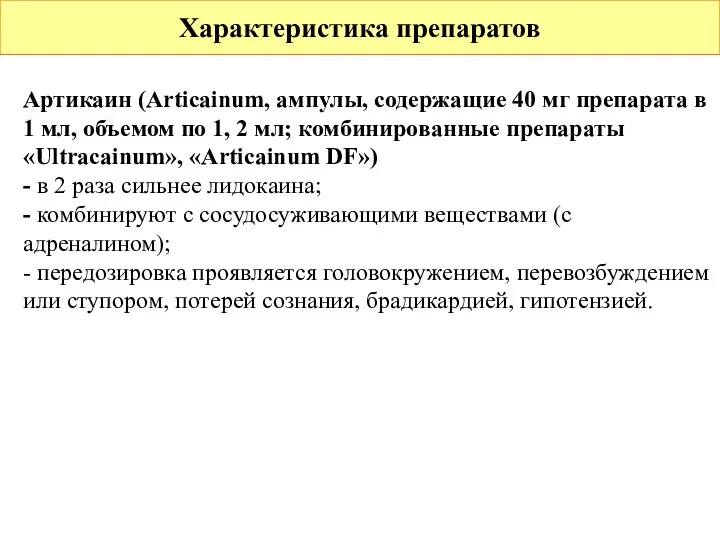 Характеристика препаратов

Артикаин (Articainum, ампулы, содержащие 40 мг препарата в 1 мл, объемом по 1, 2 мл; комбинированные препараты «Ultracainum», «Articainum DF»)
- в 2 раза сильнее лидокаина;
- комбинируют с сосудосуживающими веществами (с адреналином);
- передозировка проявляется головокружением, перевозбуждением или ступором, потерей сознания, брадикардией, гипотензией.